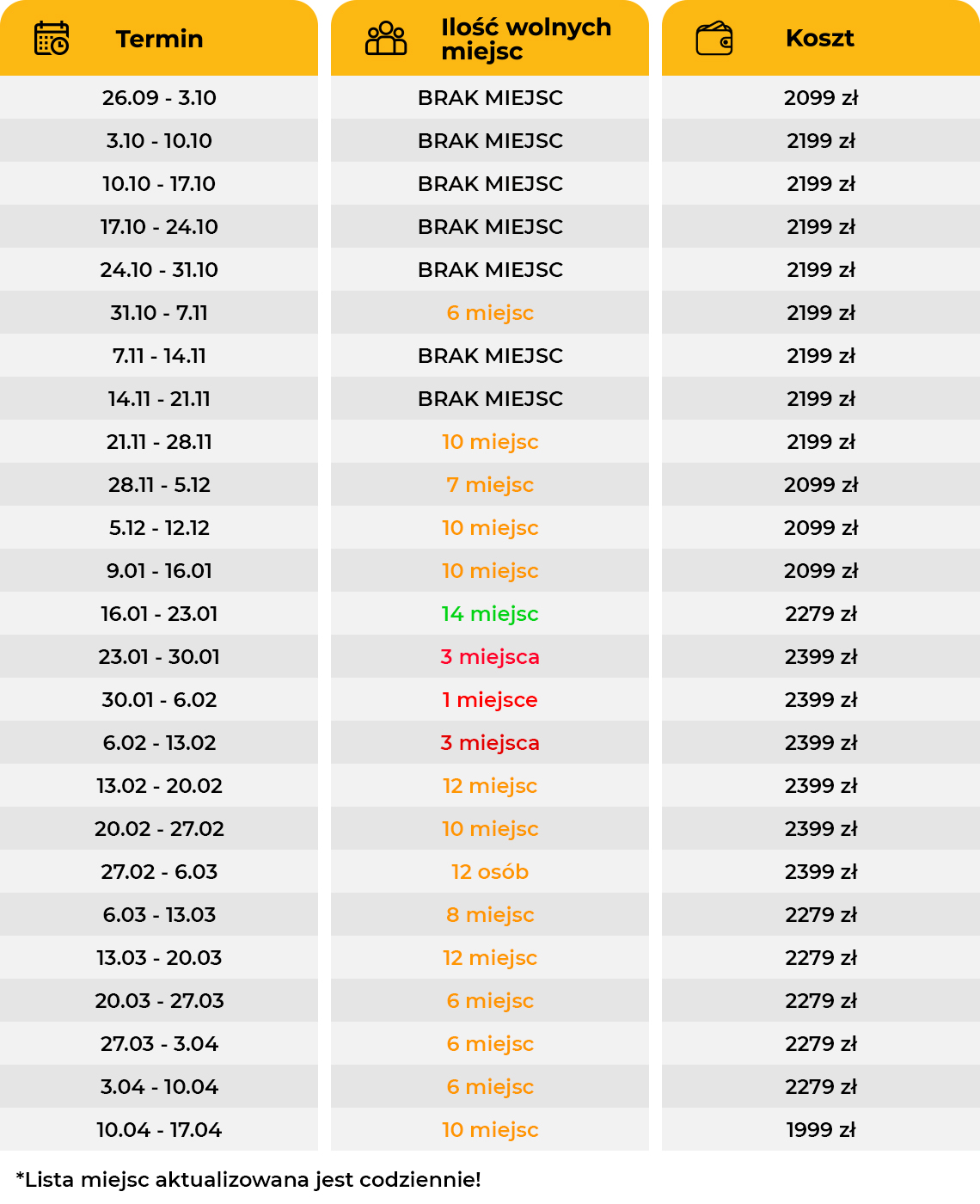 | Termin | Ilość wolnych miejsc | Koszt |
|---|---|---|
| 26.09 - 3.10 | BRAK MIEJSC | 2099 zł |
| 3.10 - 10.10 | BRAK MIEJSC | 2199 zł |
| 10.10 - 17.10 | BRAK MIEJSC | 2199 zł |
| 17.10 - 24.10 | BRAK MIEJSC | 2199 zł |
| 24.10 - 31.10 | BRAK MIEJSC | 2199 zł |
| 31.10 - 7.11 | 6 miejsc | 2199 zł |
| 7.11 - 14.11 | BRAK MIEJSC | 2199 zł |
| 14.11 - 21.11 | BRAK MIEJSC | 2199 zł |
| 21.11 - 28.11 | 10 miejsc | 2199 zł |
| 28.11 - 5.12 | 7 miejsc | 2099 zł |
| 5.12 - 12.12 | 10 miejsc | 2099 zł |
| 9.01 - 16.01 | 10 miejsc | 2099 zł |
| 16.01 - 23.01 | 14 miejsc | 2279 zł |
| 23.01 - 30.01 | 3 miejsca | 2399 zł |
| 30.01 - 6.02 | 1 miejsce | 2399 zł |
| 6.02 - 13.02 | 3 miejsca | 2399 zł |
| 13.02 - 20.02 | 12 miejsc | 2399 zł |
| 20.02 - 27.02 | 10 miejsc | 2399 zł |
| 27.02 - 6.03 | 12 osób | 2399 zł |
| 6.03 - 13.03 | 8 miejsc | 2279 zł |
| 13.03 - 20.03 | 12 miejsc | 2279 zł |
| 20.03 - 27.03 | 6 miejsc | 2279 zł |
| 27.03 - 3.04 | 6 miejsc | 2279 zł |
| 3.04 - 10.04 | 6 miejsc | 2279 zł |
| 10.04 - 17.04 | 10 miejsc | 1999 zł |

*Lista miejsc aktualizowana jest codziennie!